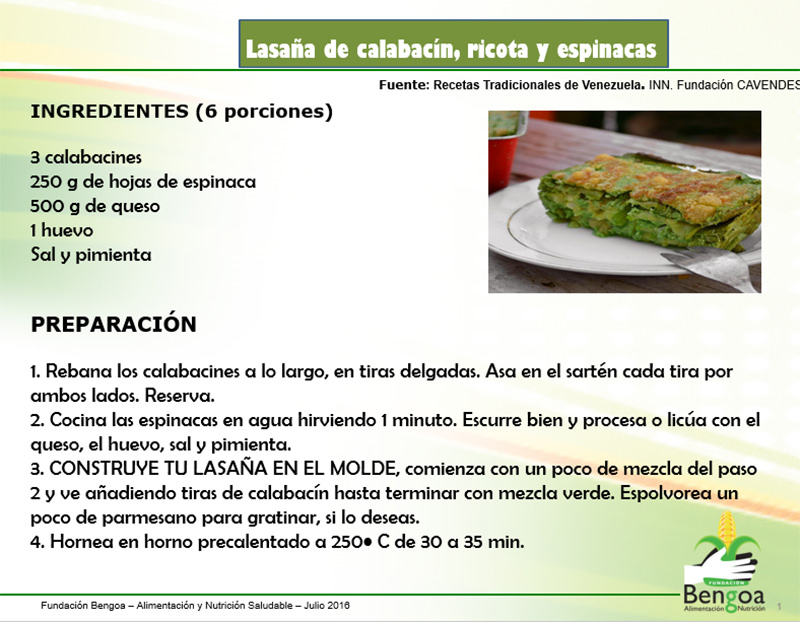 Lasaña de calabacín, ricota y espinacas

Fuente: Recetas Tradicionales de Venezuela. INN. Fundación CAVENDES

INGREDIENTES (6 porciones)

3 calabacines
250 g de hojas de espinaca
500 g de queso
1 huevo
Sal y pimienta

PREPARACIÓN

1. Rebana los calabacines a lo largo, en tiras delgadas. Asa en el sartén cada tira por ambos lados. Reserva.
2. Cocina las espinacas en agua hirviendo 1 minuto. Escurre bien y procesa o licúa con el queso, el huevo, sal y pimienta.
3. CONSTRUYE TU LASAÑA EN EL MOLDE, comienza con un poco de mezcla del paso 2 y ve añadiendo tiras de calabacín hasta terminar con mezcla verde. Espolvorea un poco de parmesano para gratinar, si lo deseas.
4. Hornea en horno precalentado a 250• C de 30 a 35 min.

Fundación Bengoa – Alimentación y Nutrición Saludable – Julio 2016

FUNDACIÓN
Bengoa
Alimentación Nutrición

1